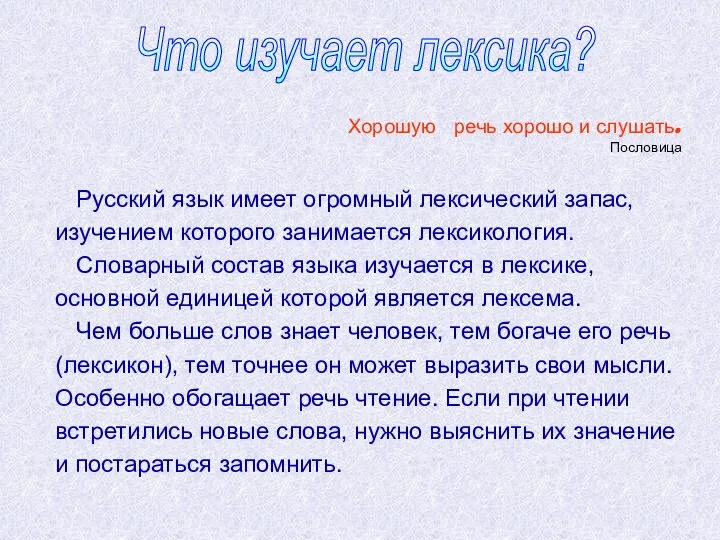 Что изучает лексика?

Хорошую речь хорошо и слушать.
Пословица

Русский язык имеет огромный лексический запас, изучением которого занимается лексикология.

Словарный состав языка изучается в лексике, основной единицей которой является лексема.

Чем больше слов знает человек, тем богаче его речь (лексикон), тем точнее он может выразить свои мысли. Особенно обогащает речь чтение. Если при чтении встретились новые слова, нужно выяснить их значение и постараться запомнить.